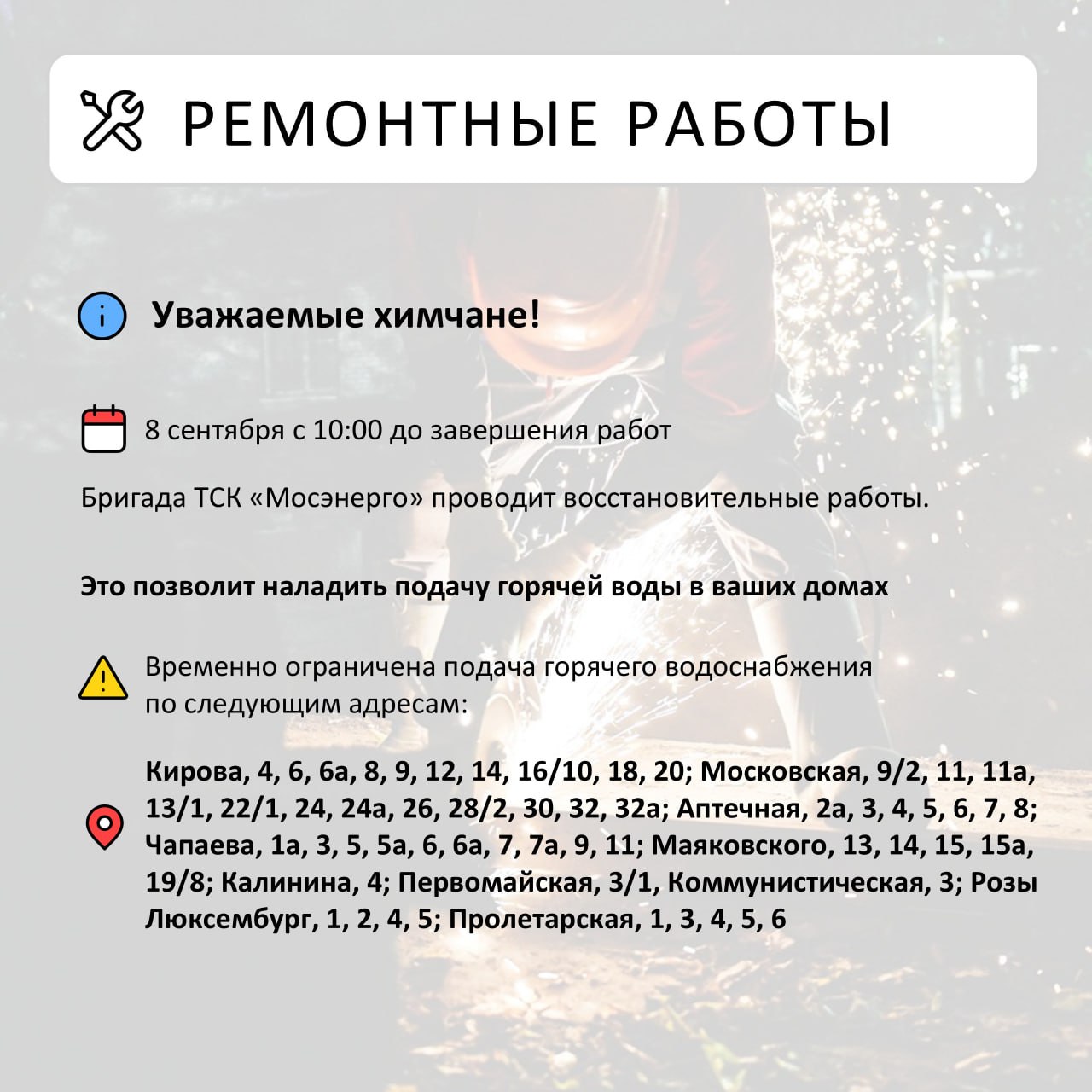 РЕМОНТНЫЕ РАБОТЫ

Уважаемые химчане!

8 сентября с 10:00 до завершения работ

Бригада ТСК «Мосэнерго» проводит восстановительные работы.

Это позволит наладить подачу горячей воды в ваших домах

Временно ограничена подача горячего водоснабжения по следующим адресам:

Кирова, 4, 6, 6а, 8, 9, 12, 14, 16/10, 18, 20; Московская, 9/2, 11, 11а, 13/1, 22/1, 24, 24а, 26, 28/2, 30, 32, 32а; Аптечная, 2а, 3, 4, 5, 6, 7, 8; Чапаева, 1а, 3, 5, 5а, 6, 6а, 7, 7а, 9, 11; Маяковского, 13, 14, 15, 15а, 19/8; Калинина, 4; Первомайская, 3/1, Коммунистическая, 3; Розы Люксембург, 1, 2, 4, 5; Пролетарская, 1, 3, 4, 5, 6